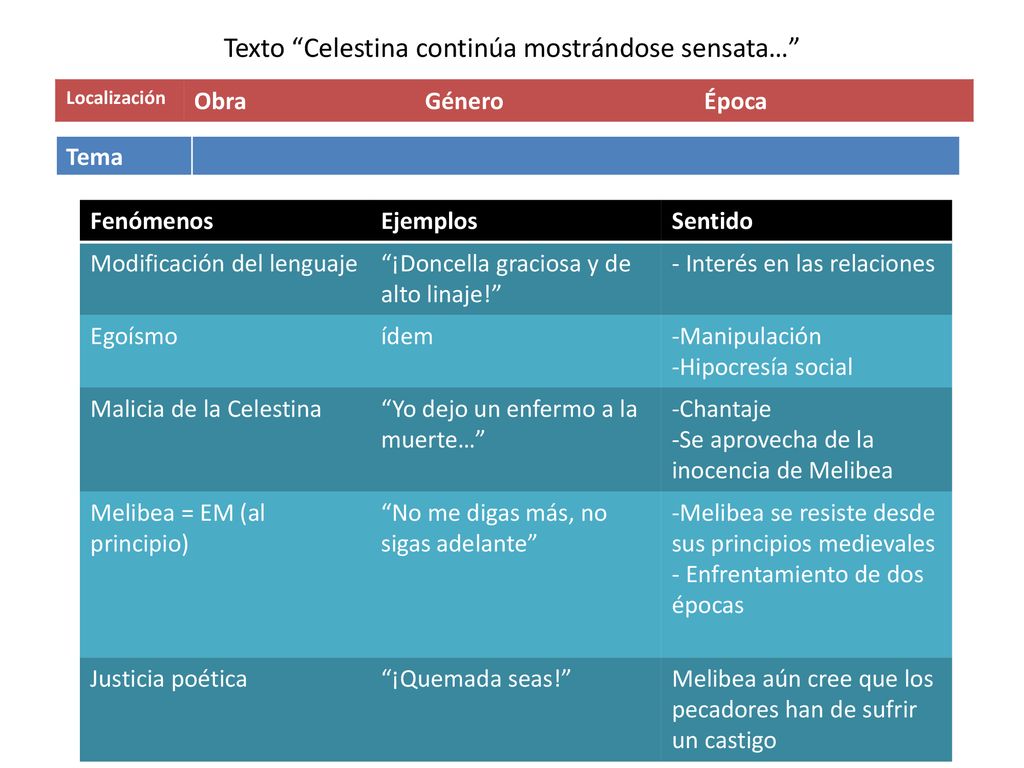 Texto "Celestina continúa mostrándose sensata…"

Localización Obra Género Época

Tema

| Fenómenos | Ejemplos | Sentido |
|---|---|---|
| Modificación del lenguaje | "¡Doncella graciosa y de alto linaje!" | - Interés en las relaciones |
| Egoísmo | ídem | -Manipulación -Hipocresía social |
| Malicia de la Celestina | "Yo dejo un enfermo a la muerte…" | -Chantaje -Se aprovecha de la inocencia de Melibea |
| Melibea = EM (al principio) | "No me digas más, no sigas adelante" | -Melibea se resiste desde sus principios medievales - Enfrentamiento de dos épocas |
| Justicia poética | "¡Quemada seas!" | Melibea aún cree que los pecadores han de sufrir un castigo |